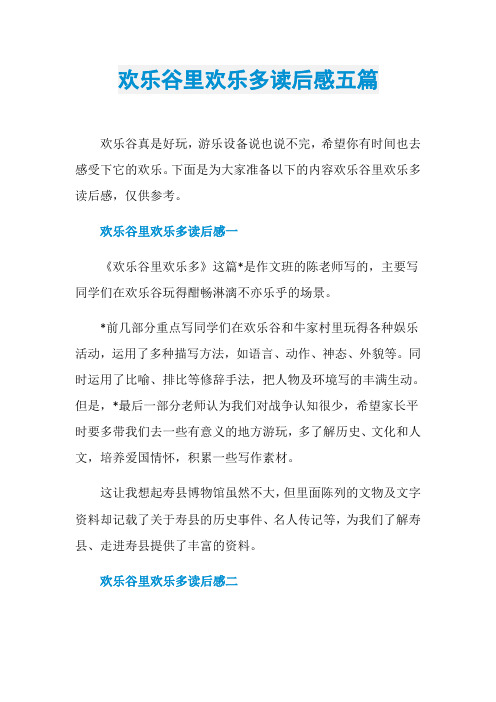 欢乐谷里欢乐多读后感五篇

欢乐谷真是好玩，游乐设备说也说不完，希望你有时间也去感受下它的欢乐。下面是为大家准备以下的内容欢乐谷里欢乐多读后感，仅供参考。

欢乐谷里欢乐多读后感一

《欢乐谷里欢乐多》这篇*是作文班的陈老师写的，主要写同学们在欢乐谷玩得酣畅淋漓不亦乐乎的场景。

*前几部分重点写同学们在欢乐谷和牛家村里玩得各种娱乐活动，运用了多种描写方法，如语言、动作、神态、外貌等。同时运用了比喻、排比等修辞手法，把人物及环境写的丰满生动。但是，*最后一部分老师认为我们对战争认知很少，希望家长平时要多带我们去一些有意义的地方游玩，多了解历史、文化和人文，培养爱国情怀，积累一些写作素材。

这让我想起寿县博物馆虽然不大，但里面陈列的文物及文字资料却记载了关于寿县的历史事件、名人传记等，为我们了解寿县、走进寿县提供了丰富的资料。

欢乐谷里欢乐多读后感二